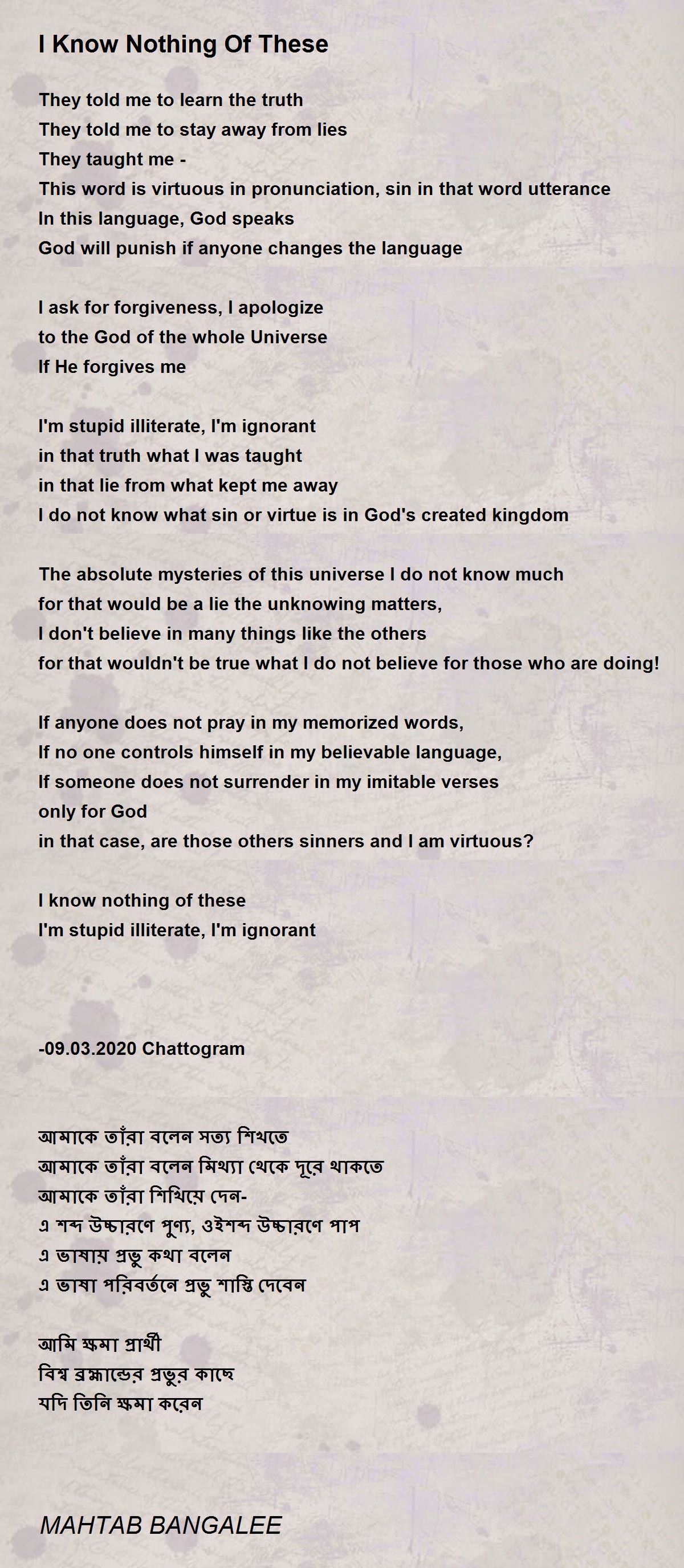 I Know Nothing Of These

They told me to learn the truth
They told me to stay away from lies
They taught me -
This word is virtuous in pronunciation, sin in that word utterance
In this language, God speaks
God will punish if anyone changes the language

I ask for forgiveness, I apologize
to the God of the whole Universe
If He forgives me

I'm stupid illiterate, I'm ignorant
in that truth what I was taught
in that lie from what kept me away
I do not know what sin or virtue is in God's created kingdom

The absolute mysteries of this universe I do not know much
for that would be a lie the unknowing matters,
I don't believe in many things like the others
for that wouldn't be true what I do not believe for those who are doing!

If anyone does not pray in my memorized words,
If no one controls himself in my believable language,
If someone does not surrender in my imitable verses
only for God
in that case, are those others sinners and I am virtuous?

I know nothing of these
I'm stupid illiterate, I'm ignorant

-09.03.2020 Chattogram

আমাকে তাঁরা বলেন সত্য শিখতে
আমাকে তাঁরা বলেন মিথ্যা থেকে দূরে থাকতে
আমাকে তাঁরা শিখিয়ে দেন-
এ শব্দ উচ্চারণে পুণ্য, ওইশব্দ উচ্চারণে পাপ
এ ভাষায় প্রভু কথা বলেন
এ ভাষা পরিবর্তনে প্রভু শাস্তি দেবেন

আমি ক্ষমা প্রার্থী
বিশ্ব ব্রহ্মান্ডের প্রভুর কাছে
যদি তিনি ক্ষমা করেন

MAHTAB BANGALEE